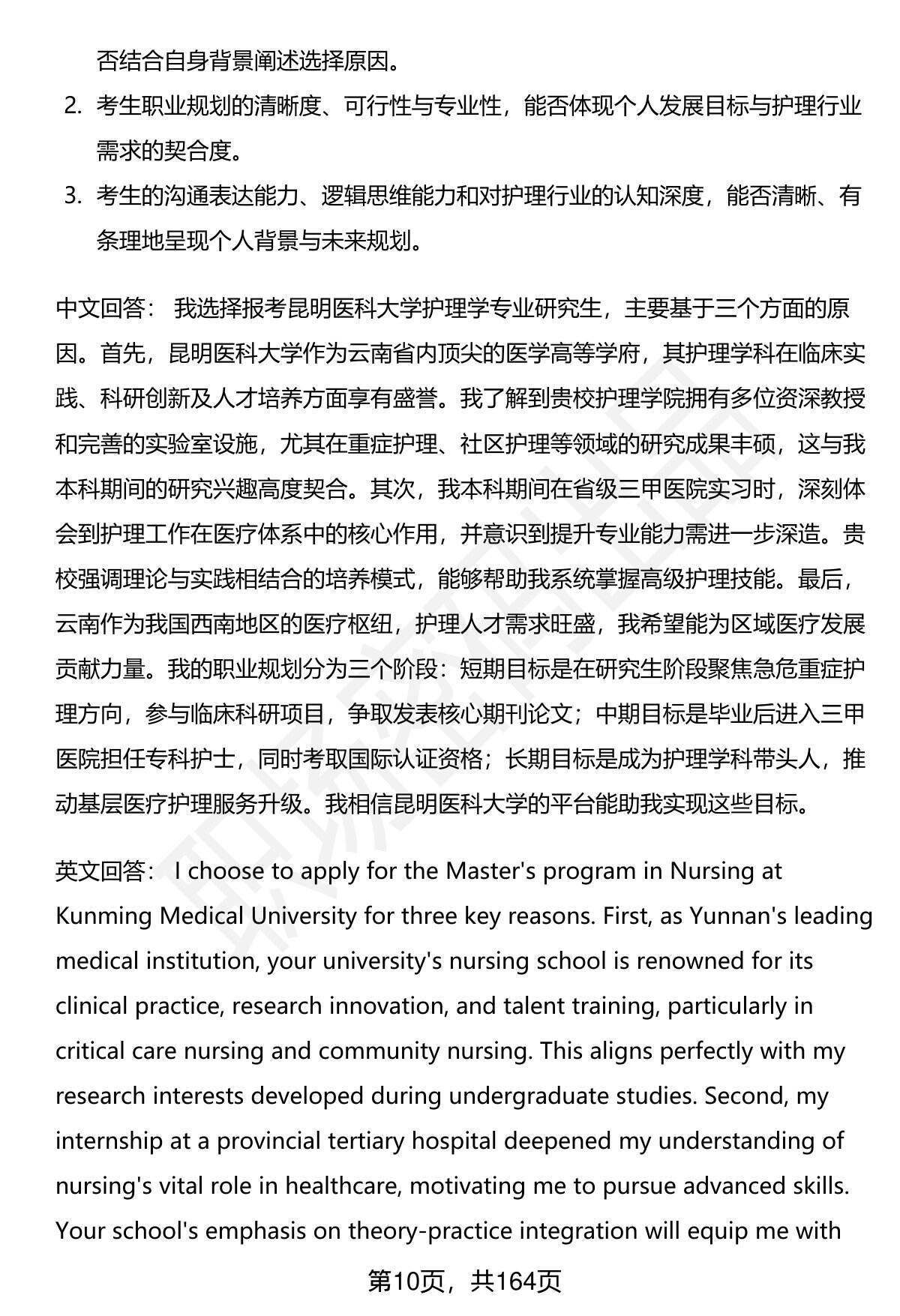 否结合自身背景阐述选择原因。

2. 考生职业规划的清晰度、可行性与专业性，能否体现个人发展目标与护理行业需求的契合度。

3. 考生的沟通表达能力、逻辑思维能力和对护理行业的认知深度，能否清晰、有条理地呈现个人背景与未来规划。

中文回答： 我选择报考昆明医科大学护理学专业研究生，主要基于三个方面的原因。首先，昆明医科大学作为云南省内顶尖的医学高等学府，其护理学科在临床实践、科研创新及人才培养方面享有盛誉。我了解到贵校护理学院拥有多位资深教授和完善的实验室设施，尤其在重症护理、社区护理等领域的研究成果丰硕，这与我本科期间的研究兴趣高度契合。其次，我本科期间在省级三甲医院实习时，深刻体会到护理工作在医疗体系中的核心作用，并意识到提升专业能力需进一步深造。贵校强调理论与实践相结合的培养模式，能够帮助我系统掌握高级护理技能。最后，云南作为我国西南地区的医疗枢纽，护理人才需求旺盛，我希望能为区域医疗发展贡献力量。我的职业规划分为三个阶段：短期目标是在研究生阶段聚焦急危重症护理方向，参与临床科研项目，争取发表核心期刊论文；中期目标是毕业后进入三甲医院担任专科护士，同时考取国际认证资格；长期目标是成为护理学科带头人，推动基层医疗护理服务升级。我相信昆明医科大学的平台能助我实现这些目标。

英文回答： I choose to apply for the Master's program in Nursing at Kunming Medical University for three key reasons. First, as Yunnan's leading medical institution, your university's nursing school is renowned for its clinical practice, research innovation, and talent training, particularly in critical care nursing and community nursing. This aligns perfectly with my research interests developed during undergraduate studies. Second, my internship at a provincial tertiary hospital deepened my understanding of nursing's vital role in healthcare, motivating me to pursue advanced skills. Your school's emphasis on theory-practice integration will equip me with

第10页，共164页